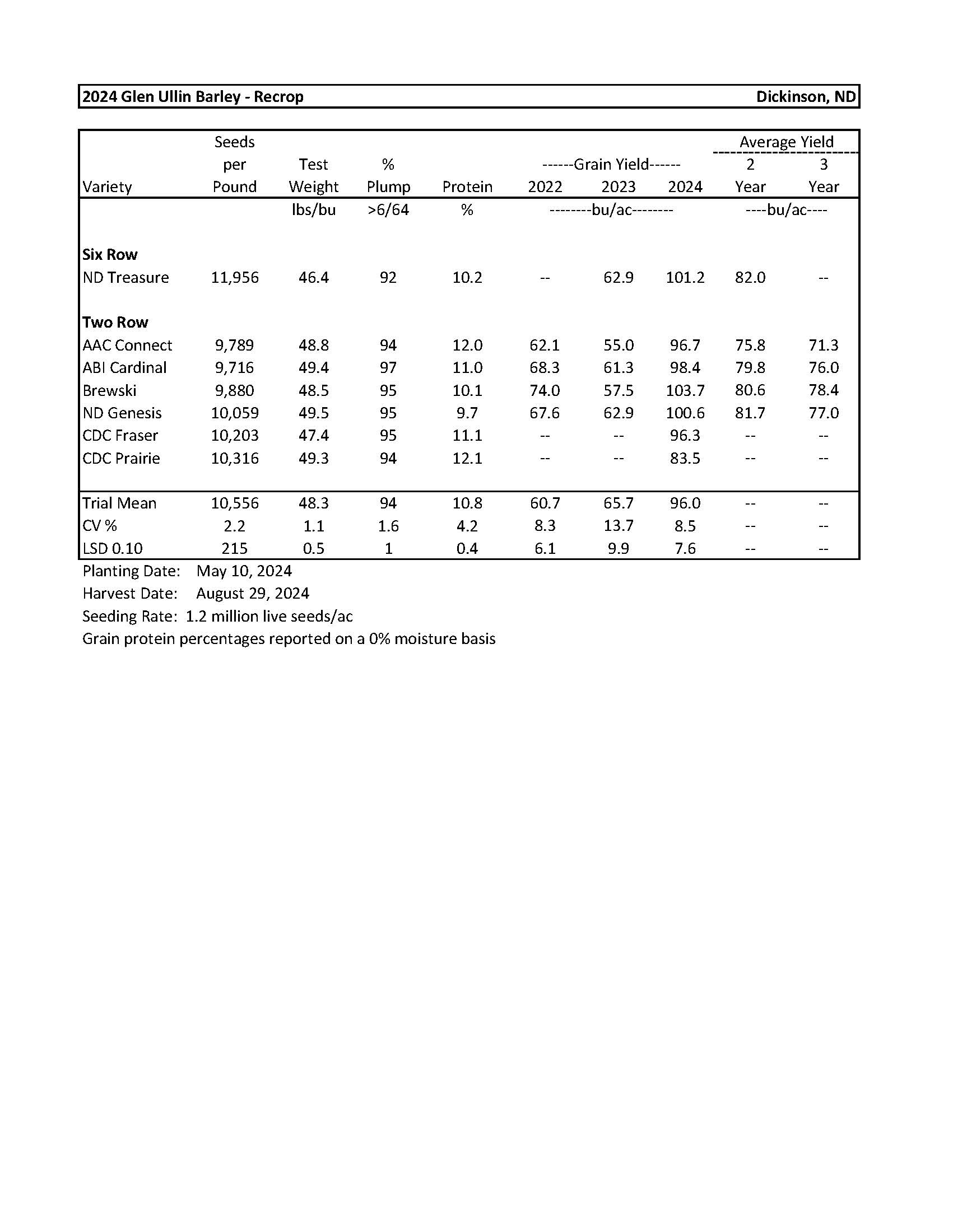 2024 Glen Ullin Barley - Recrop    Dickinson, ND

| Variety | Seeds per Pound | Test Weight | % Plump | Protein | ------Grain Yield------ 2022 | 2023 | 2024 | Average Yield 2 Year | 3 Year |
|---|---|---|---|---|---|---|---|---|---|
| | | lbs/bu | >6/64 | % | --------bu/ac-------- | | | ----bu/ac---- | |
| **Six Row** | | | | | | | | | |
| ND Treasure | 11,956 | 46.4 | 92 | 10.2 | -- | 62.9 | 101.2 | 82.0 | -- |
| **Two Row** | | | | | | | | | |
| AAC Connect | 9,789 | 48.8 | 94 | 12.0 | 62.1 | 55.0 | 96.7 | 75.8 | 71.3 |
| ABI Cardinal | 9,716 | 49.4 | 97 | 11.0 | 68.3 | 61.3 | 98.4 | 79.8 | 76.0 |
| Brewski | 9,880 | 48.5 | 95 | 10.1 | 74.0 | 57.5 | 103.7 | 80.6 | 78.4 |
| ND Genesis | 10,059 | 49.5 | 95 | 9.7 | 67.6 | 62.9 | 100.6 | 81.7 | 77.0 |
| CDC Fraser | 10,203 | 47.4 | 95 | 11.1 | -- | -- | 96.3 | -- | -- |
| CDC Prairie | 10,316 | 49.3 | 94 | 12.1 | -- | -- | 83.5 | -- | -- |
| Trial Mean | 10,556 | 48.3 | 94 | 10.8 | 60.7 | 65.7 | 96.0 | -- | -- |
| CV % | 2.2 | 1.1 | 1.6 | 4.2 | 8.3 | 13.7 | 8.5 | -- | -- |
| LSD 0.10 | 215 | 0.5 | 1 | 0.4 | 6.1 | 9.9 | 7.6 | -- | -- |

Planting Date: May 10, 2024
Harvest Date: August 29, 2024
Seeding Rate: 1.2 million live seeds/ac
Grain protein percentages reported on a 0% moisture basis